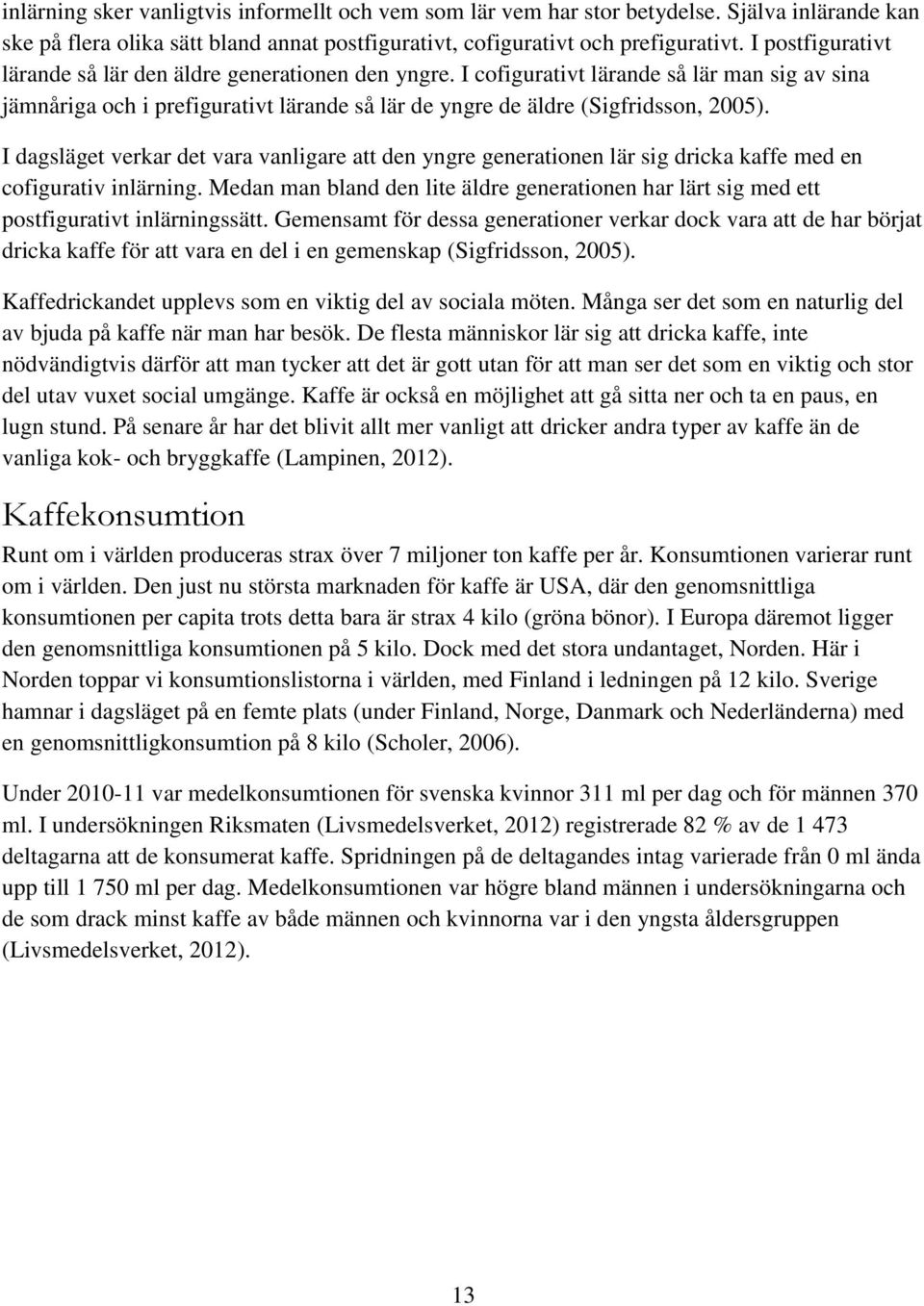 inlärning sker vanligtvis informellt och vem som lär vem har stor betydelse. Själva inlärande kan ske på flera olika sätt bland annat postfigurativt, cofigurativt och prefigurativt. I postfigurativt lärande så lär den äldre generationen den yngre. I cofigurativt lärande så lär man sig av sina jämnåriga och i prefigurativt lärande så lär de yngre de äldre (Sigfridsson, 2005).

I dagsläget verkar det vara vanligare att den yngre generationen lär sig dricka kaffe med en cofigurativ inlärning. Medan man bland den lite äldre generationen har lärt sig med ett postfigurativt inlärningssätt. Gemensamt för dessa generationer verkar dock vara att de har börjat dricka kaffe för att vara en del i en gemenskap (Sigfridsson, 2005).

Kaffedrickandet upplevs som en viktig del av sociala möten. Många ser det som en naturlig del av bjuda på kaffe när man har besök. De flesta människor lär sig att dricka kaffe, inte nödvändigtvis därför att man tycker att det är gott utan för att man ser det som en viktig och stor del utav vuxet social umgänge. Kaffe är också en möjlighet att gå sitta ner och ta en paus, en lugn stund. På senare år har det blivit allt mer vanligt att dricker andra typer av kaffe än de vanliga kok- och bryggkaffe (Lampinen, 2012).

Kaffekonsumtion

Runt om i världen produceras strax över 7 miljoner ton kaffe per år. Konsumtionen varierar runt om i världen. Den just nu största marknaden för kaffe är USA, där den genomsnittliga konsumtionen per capita trots detta bara är strax 4 kilo (gröna bönor). I Europa däremot ligger den genomsnittliga konsumtionen på 5 kilo. Dock med det stora undantaget, Norden. Här i Norden toppar vi konsumtionslistorna i världen, med Finland i ledningen på 12 kilo. Sverige hamnar i dagsläget på en femte plats (under Finland, Norge, Danmark och Nederländerna) med en genomsnittligkonsumtion på 8 kilo (Scholer, 2006).

Under 2010-11 var medelkonsumtionen för svenska kvinnor 311 ml per dag och för männen 370 ml. I undersökningen Riksmaten (Livsmedelsverket, 2012) registrerade 82 % av de 1 473 deltagarna att de konsumerat kaffe. Spridningen på de deltagandes intag varierade från 0 ml ända upp till 1 750 ml per dag. Medelkonsumtionen var högre bland männen i undersökningarna och de som drack minst kaffe av både männen och kvinnorna var i den yngsta åldersgruppen (Livsmedelsverket, 2012).

13